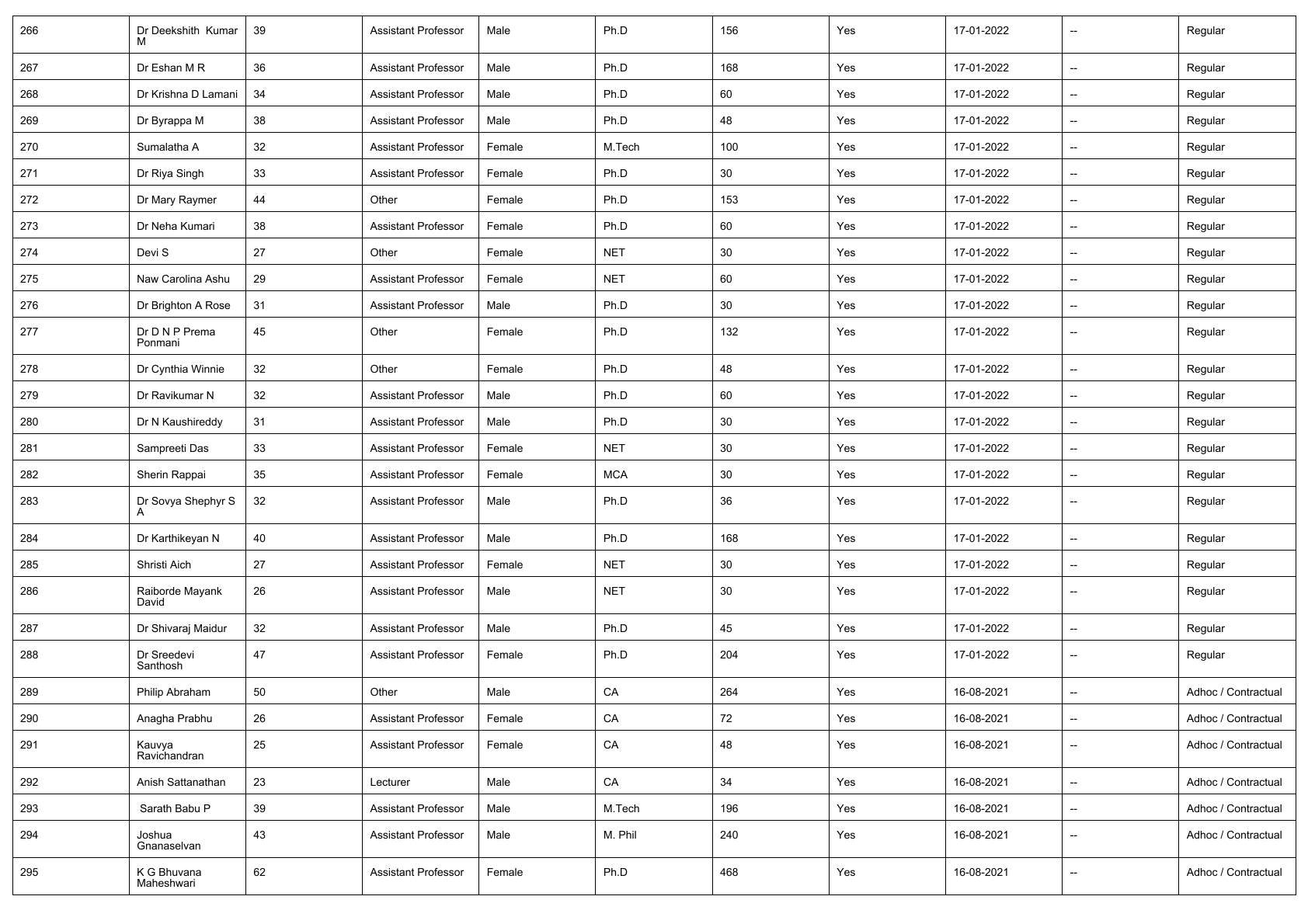 | 266 | Dr Deekshith Kumar M | 39 | Assistant Professor | Male | Ph.D | 156 | Yes | 17-01-2022 | -- | Regular |
|---|---|---|---|---|---|---|---|---|---|---|
| 267 | Dr Eshan M R | 36 | Assistant Professor | Male | Ph.D | 168 | Yes | 17-01-2022 | -- | Regular |
| 268 | Dr Krishna D Lamani | 34 | Assistant Professor | Male | Ph.D | 60 | Yes | 17-01-2022 | -- | Regular |
| 269 | Dr Byrappa M | 38 | Assistant Professor | Male | Ph.D | 48 | Yes | 17-01-2022 | -- | Regular |
| 270 | Sumalatha A | 32 | Assistant Professor | Female | M.Tech | 100 | Yes | 17-01-2022 | -- | Regular |
| 271 | Dr Riya Singh | 33 | Assistant Professor | Female | Ph.D | 30 | Yes | 17-01-2022 | -- | Regular |
| 272 | Dr Mary Raymer | 44 | Other | Female | Ph.D | 153 | Yes | 17-01-2022 | -- | Regular |
| 273 | Dr Neha Kumari | 38 | Assistant Professor | Female | Ph.D | 60 | Yes | 17-01-2022 | -- | Regular |
| 274 | Devi S | 27 | Other | Female | NET | 30 | Yes | 17-01-2022 | -- | Regular |
| 275 | Naw Carolina Ashu | 29 | Assistant Professor | Female | NET | 60 | Yes | 17-01-2022 | -- | Regular |
| 276 | Dr Brighton A Rose | 31 | Assistant Professor | Male | Ph.D | 30 | Yes | 17-01-2022 | -- | Regular |
| 277 | Dr D N P Prema Ponmani | 45 | Other | Female | Ph.D | 132 | Yes | 17-01-2022 | -- | Regular |
| 278 | Dr Cynthia Winnie | 32 | Other | Female | Ph.D | 48 | Yes | 17-01-2022 | -- | Regular |
| 279 | Dr Ravikumar N | 32 | Assistant Professor | Male | Ph.D | 60 | Yes | 17-01-2022 | -- | Regular |
| 280 | Dr N Kaushireddy | 31 | Assistant Professor | Male | Ph.D | 30 | Yes | 17-01-2022 | -- | Regular |
| 281 | Sampreeti Das | 33 | Assistant Professor | Female | NET | 30 | Yes | 17-01-2022 | -- | Regular |
| 282 | Sherin Rappai | 35 | Assistant Professor | Female | MCA | 30 | Yes | 17-01-2022 | -- | Regular |
| 283 | Dr Sovya Shephyr S A | 32 | Assistant Professor | Male | Ph.D | 36 | Yes | 17-01-2022 | -- | Regular |
| 284 | Dr Karthikeyan N | 40 | Assistant Professor | Male | Ph.D | 168 | Yes | 17-01-2022 | -- | Regular |
| 285 | Shristi Aich | 27 | Assistant Professor | Female | NET | 30 | Yes | 17-01-2022 | -- | Regular |
| 286 | Raiborde Mayank David | 26 | Assistant Professor | Male | NET | 30 | Yes | 17-01-2022 | -- | Regular |
| 287 | Dr Shivaraj Maidur | 32 | Assistant Professor | Male | Ph.D | 45 | Yes | 17-01-2022 | -- | Regular |
| 288 | Dr Sreedevi Santhosh | 47 | Assistant Professor | Female | Ph.D | 204 | Yes | 17-01-2022 | -- | Regular |
| 289 | Philip Abraham | 50 | Other | Male | CA | 264 | Yes | 16-08-2021 | -- | Adhoc / Contractual |
| 290 | Anagha Prabhu | 26 | Assistant Professor | Female | CA | 72 | Yes | 16-08-2021 | -- | Adhoc / Contractual |
| 291 | Kauvya Ravichandran | 25 | Assistant Professor | Female | CA | 48 | Yes | 16-08-2021 | -- | Adhoc / Contractual |
| 292 | Anish Sattanathan | 23 | Lecturer | Male | CA | 34 | Yes | 16-08-2021 | -- | Adhoc / Contractual |
| 293 | Sarath Babu P | 39 | Assistant Professor | Male | M.Tech | 196 | Yes | 16-08-2021 | -- | Adhoc / Contractual |
| 294 | Joshua Gnanaselvan | 43 | Assistant Professor | Male | M. Phil | 240 | Yes | 16-08-2021 | -- | Adhoc / Contractual |
| 295 | K G Bhuvana Maheshwari | 62 | Assistant Professor | Female | Ph.D | 468 | Yes | 16-08-2021 | -- | Adhoc / Contractual |